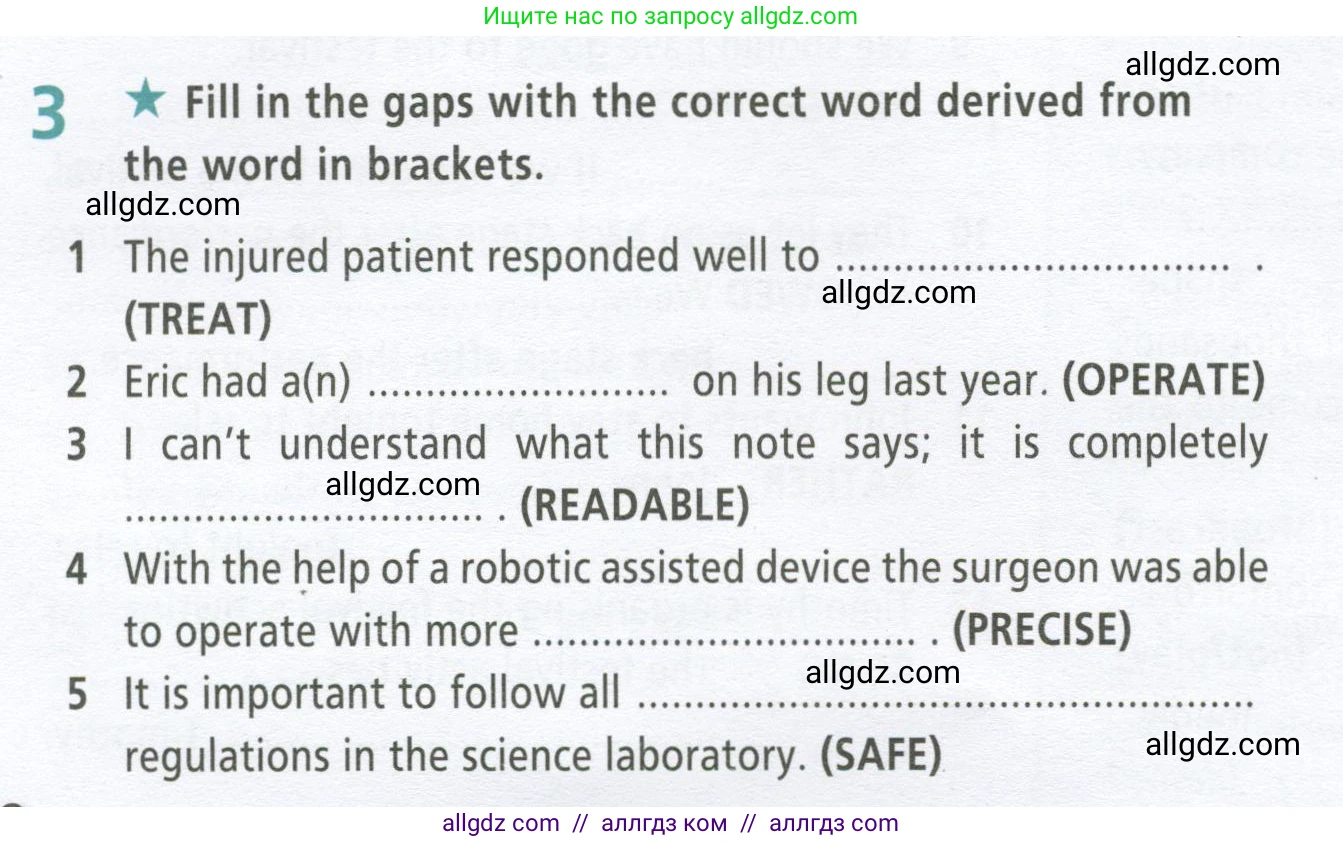 Ищите нас по запросу allgdz.com

3 ★ Fill in the gaps with the correct word derived from the word in brackets.

1 The injured patient responded well to ____ . (TREAT)

2 Eric had a(n) ____ on his leg last year. (OPERATE)

3 I can't understand what this note says; it is completely ____ . (READABLE)

4 With the help of a robotic assisted device the surgeon was able to operate with more ____ . (PRECISE)

5 It is important to follow all ____ regulations in the science laboratory. (SAFE)

allgdz com // аллгдз ком // аллгдз com

allgdz.com